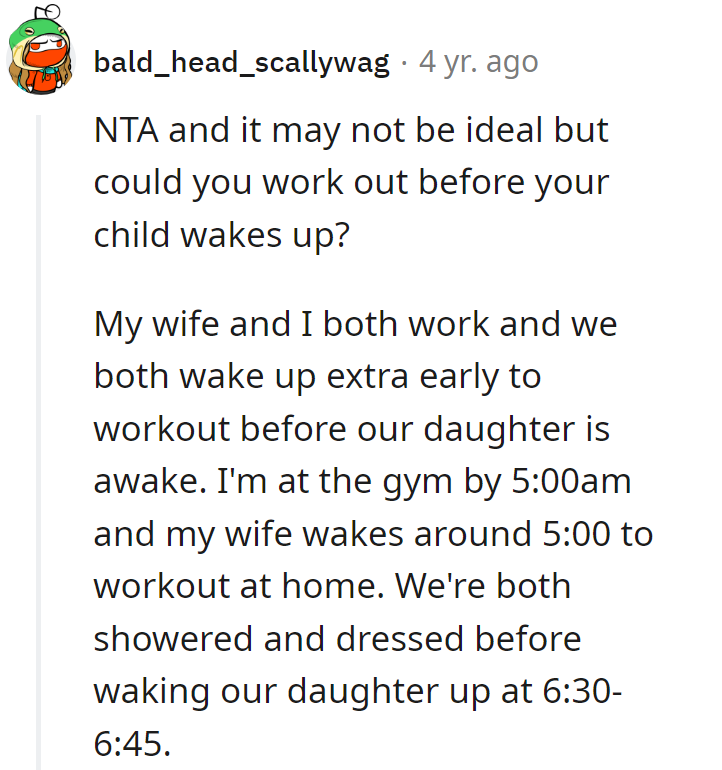 bald_head_scallywag · 4 yr. ago

NTA and it may not be ideal but could you work out before your child wakes up?

My wife and I both work and we both wake up extra early to workout before our daughter is awake. I'm at the gym by 5:00am and my wife wakes around 5:00 to workout at home. We're both showered and dressed before waking our daughter up at 6:30-6:45.